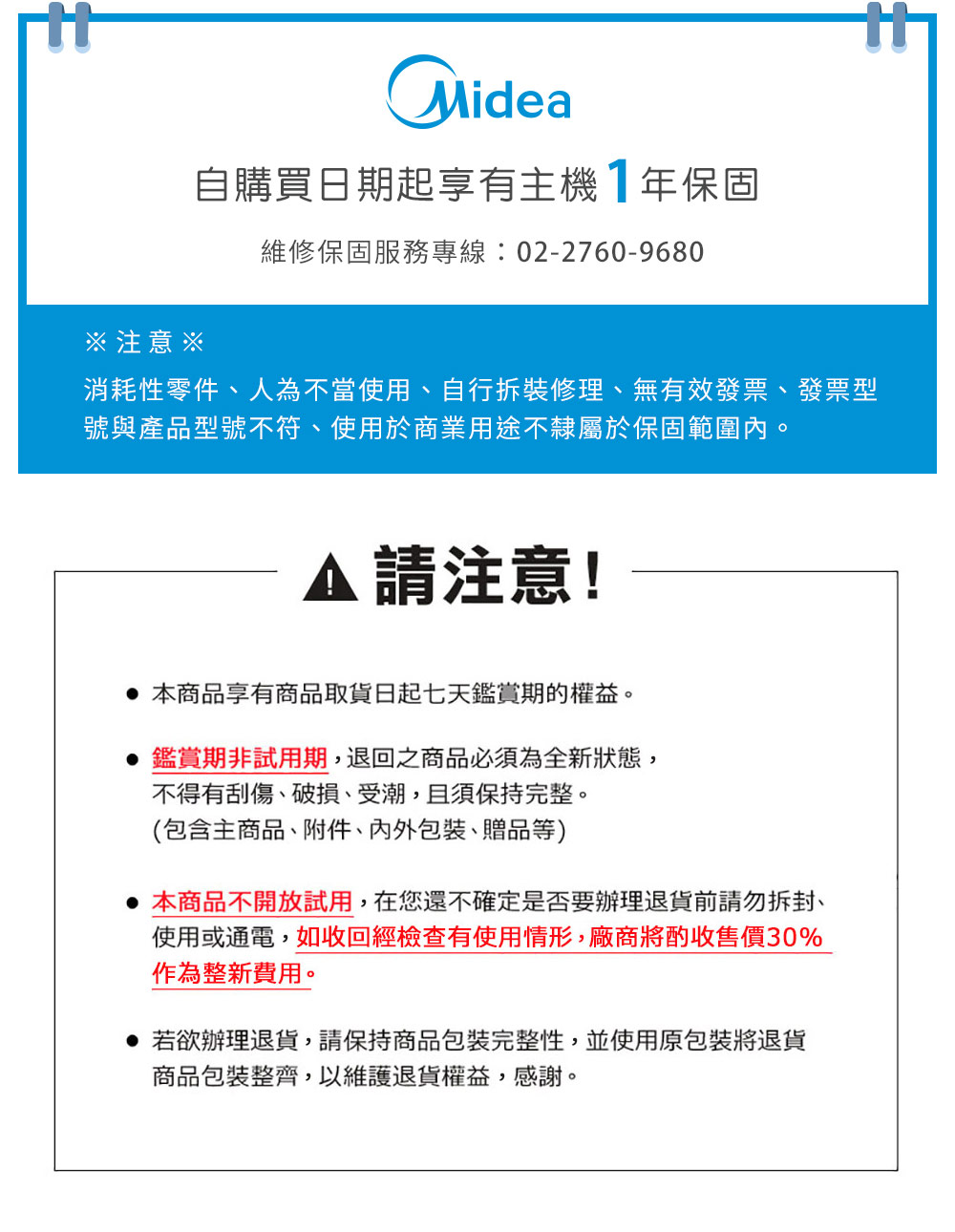 Midea

自購買日期起享有主機 1 年保固

維修保固服務專線：02-2760-9680

※ 注 意 ※

消耗性零件、人為不當使用、自行拆裝修理、無有效發票、發票型號與產品型號不符、使用於商業用途不隸屬於保固範圍內。

請注意!

● 本商品享有商品取貨日起七天鑑賞期的權益。

● 鑑賞期非試用期，退回之商品必須為全新狀態，不得有刮傷、破損、受潮，且須保持完整。(包含主商品、附件、內外包裝、贈品等)

● 本商品不開放試用，在您還不確定是否要辦理退貨前請勿拆封、使用或通電，如收回經檢查有使用情形，廠商將酌收售價30%作為整新費用。

● 若欲辦理退貨，請保持商品包裝完整性，並使用原包裝將退貨商品包裝整齊，以維護退貨權益，感謝。